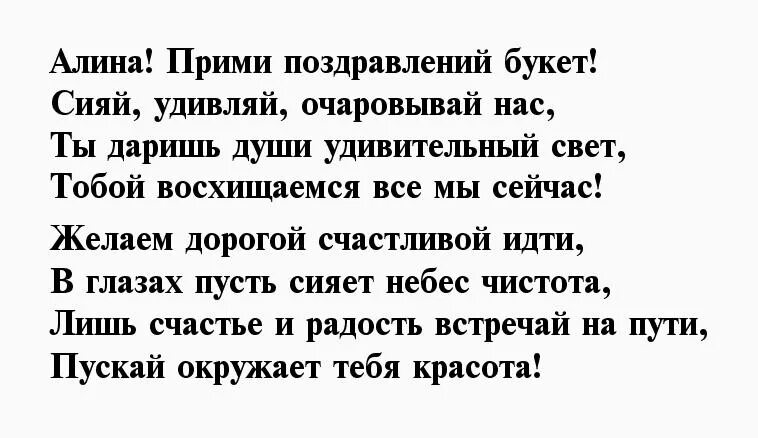 Алина! Прими поздравлений букет!
Сияй, удивляй, очаровывай нас,
Ты даришь души удивительный свет,
Тобой восхищаемся все мы сейчас!

Желаем дорогой счастливой идти,
В глазах пусть сияет небес чистота,
Лишь счастье и радость встречай на пути,
Пускай окружает тебя красота!